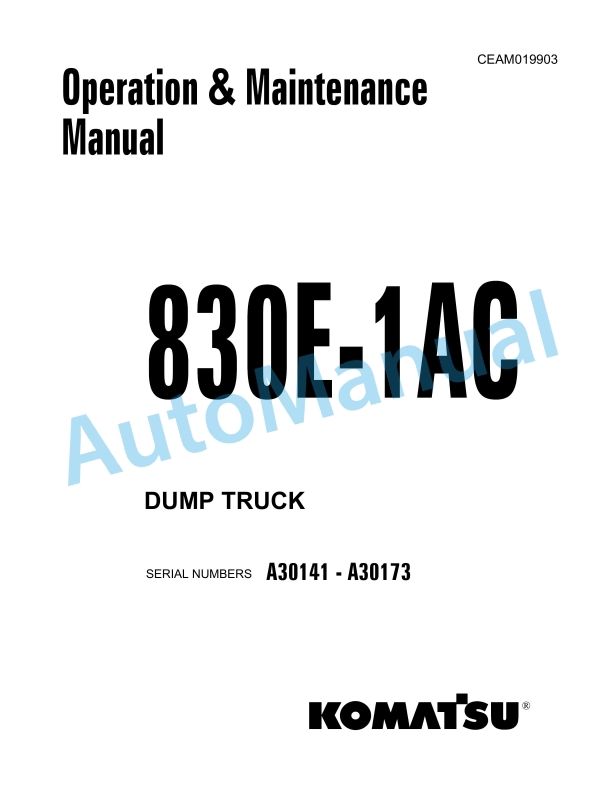 CEAM019903

Operation & Maintenance Manual

830E-1AC

AutoManual

DUMP TRUCK

SERIAL NUMBERS A30141 - A30173

KOMATSU®